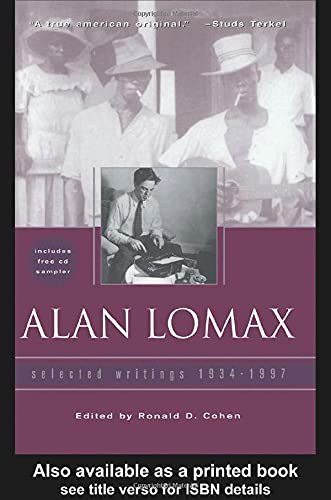 "A true american original." –Studs Terkel

includes free cd sampler

ALAN LOMAX

selected writings 1934-1997

Edited by Ronald D. Cohen

Also available as a printed book
see title verso for ISBN details